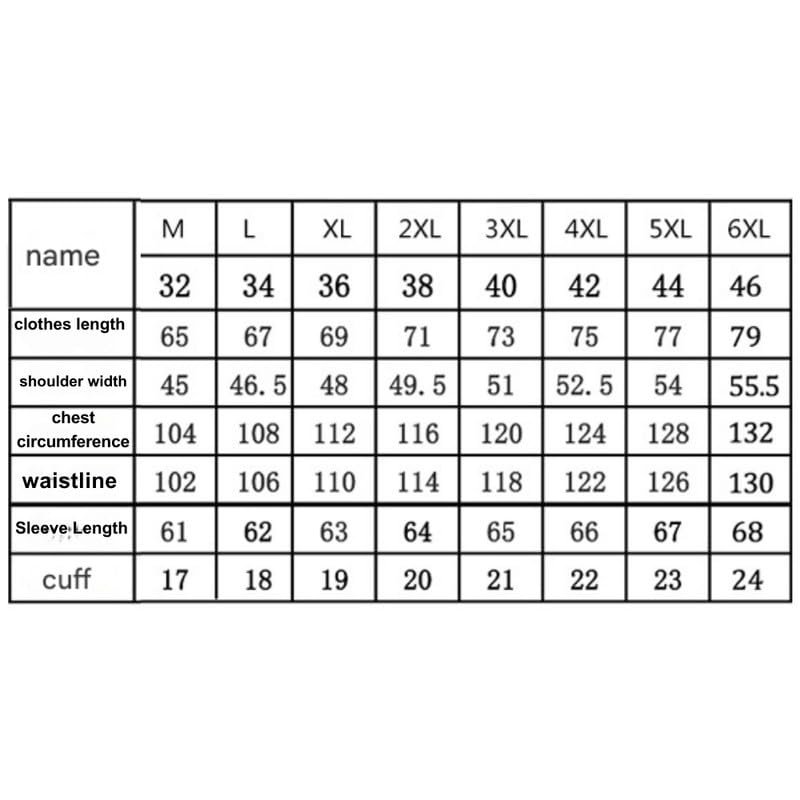 | name | M | L | XL | 2XL | 3XL | 4XL | 5XL | 6XL |
|---|---|---|---|---|---|---|---|---|
| | 32 | 34 | 36 | 38 | 40 | 42 | 44 | 46 |
| clothes length | 65 | 67 | 69 | 71 | 73 | 75 | 77 | 79 |
| shoulder width | 45 | 46.5 | 48 | 49.5 | 51 | 52.5 | 54 | 55.5 |
| chest circumference | 104 | 108 | 112 | 116 | 120 | 124 | 128 | 132 |
| waistline | 102 | 106 | 110 | 114 | 118 | 122 | 126 | 130 |
| Sleeve Length | 61 | 62 | 63 | 64 | 65 | 66 | 67 | 68 |
| cuff | 17 | 18 | 19 | 20 | 21 | 22 | 23 | 24 |